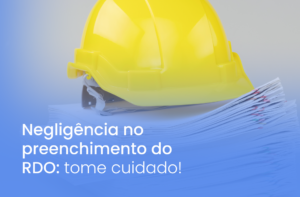 Negligência no preenchimento do RDO: tome cuidado!